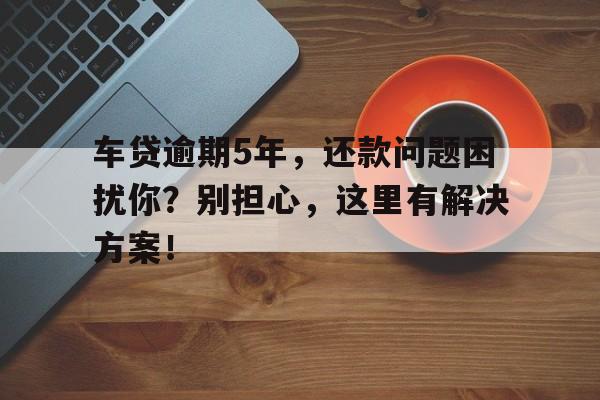 车贷逾期5年，还款问题困扰你？别担心，这里有解决方案！